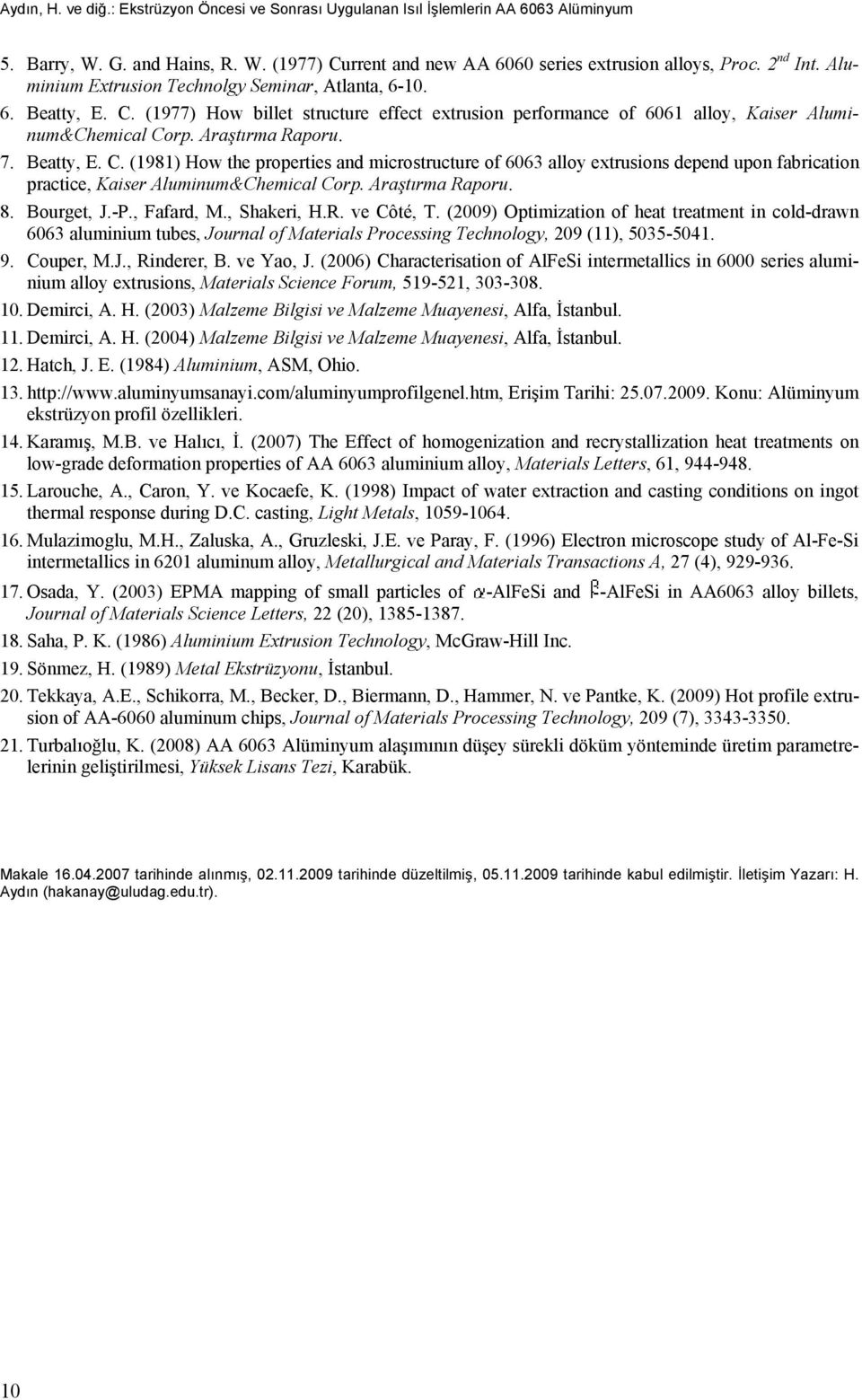 Aydın, H. ve diğ.: Ekstrüzyon Öncesi ve Sonrası Uygulanan Isıl İşlemlerin AA 6063 Alüminyum

5. Barry, W. G. and Hains, R. W. (1977) Current and new AA 6060 series extrusion alloys, Proc. $2^{nd}$ Int. Aluminium Extrusion Technolgy Seminar, Atlanta, 6-10.

6. Beatty, E. C. (1977) How billet structure effect extrusion performance of 6061 alloy, Kaiser Aluminum&Chemical Corp. Araştırma Raporu.

7. Beatty, E. C. (1981) How the properties and microstructure of 6063 alloy extrusions depend upon fabrication practice, Kaiser Aluminum&Chemical Corp. Araştırma Raporu.

8. Bourget, J.-P., Fafard, M., Shakeri, H.R. ve Côté, T. (2009) Optimization of heat treatment in cold-drawn 6063 aluminium tubes, Journal of Materials Processing Technology, 209 (11), 5035-5041.

9. Couper, M.J., Rinderer, B. ve Yao, J. (2006) Characterisation of AlFeSi intermetallics in 6000 series aluminium alloy extrusions, Materials Science Forum, 519-521, 303-308.

10. Demirci, A. H. (2003) Malzeme Bilgisi ve Malzeme Muayenesi, Alfa, İstanbul.

11. Demirci, A. H. (2004) Malzeme Bilgisi ve Malzeme Muayenesi, Alfa, İstanbul.

12. Hatch, J. E. (1984) Aluminium, ASM, Ohio.

13. http://www.aluminyumsanayi.com/aluminyumprofilgenel.htm, Erişim Tarihi: 25.07.2009. Konu: Alüminyum ekstrüzyon profil özellikleri.

14. Karamış, M.B. ve Halıcı, İ. (2007) The Effect of homogenization and recrystallization heat treatments on low-grade deformation properties of AA 6063 aluminium alloy, Materials Letters, 61, 944-948.

15. Larouche, A., Caron, Y. ve Kocaefe, K. (1998) Impact of water extraction and casting conditions on ingot thermal response during D.C. casting, Light Metals, 1059-1064.

16. Mulazimoglu, M.H., Zaluska, A., Gruzleski, J.E. ve Paray, F. (1996) Electron microscope study of Al-Fe-Si intermetallics in 6201 aluminum alloy, Metallurgical and Materials Transactions A, 27 (4), 929-936.

17. Osada, Y. (2003) EPMA mapping of small particles of $\alpha$-AlFeSi and $\beta$-AlFeSi in AA6063 alloy billets, Journal of Materials Science Letters, 22 (20), 1385-1387.

18. Saha, P. K. (1986) Aluminium Extrusion Technology, McGraw-Hill Inc.

19. Sönmez, H. (1989) Metal Ekstrüzyonu, İstanbul.

20. Tekkaya, A.E., Schikorra, M., Becker, D., Biermann, D., Hammer, N. ve Pantke, K. (2009) Hot profile extrusion of AA-6060 aluminum chips, Journal of Materials Processing Technology, 209 (7), 3343-3350.

21. Turbalıoğlu, K. (2008) AA 6063 Alüminyum alaşımının düşey sürekli döküm yönteminde üretim parametrelerinin geliştirilmesi, Yüksek Lisans Tezi, Karabük.

Makale 16.04.2007 tarihinde alınmış, 02.11.2009 tarihinde düzeltilmiş, 05.11.2009 tarihinde kabul edilmiştir. İletişim Yazarı: H. Aydın (hakanay@uludag.edu.tr).

10